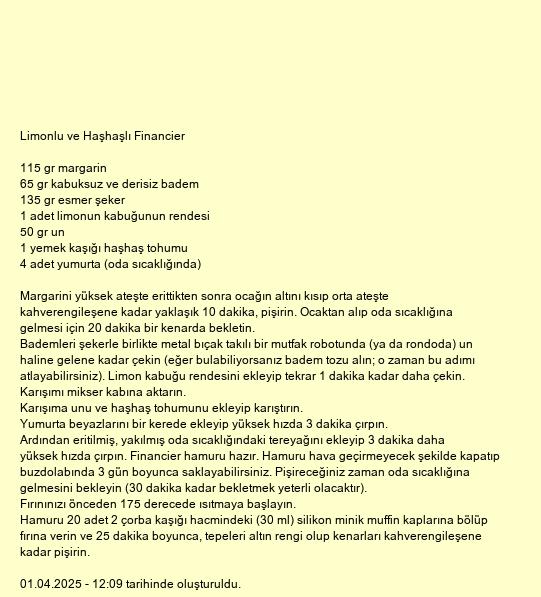 Limonlu ve Haşhaşlı Financier

115 gr margarin
65 gr kabuksuz ve derisiz badem
135 gr esmer şeker
1 adet limonun kabuğunun rendesi
50 gr un
1 yemek kaşığı haşhaş tohumu
4 adet yumurta (oda sıcaklığında)

Margarini yüksek ateşte erittikten sonra ocağın altını kısıp orta ateşte kahverengileşene kadar yaklaşık 10 dakika, pişirin. Ocaktan alıp oda sıcaklığına gelmesi için 20 dakika bir kenarda bekletin.
Bademleri şekerle birlikte metal bıçak takılı bir mutfak robotunda (ya da rondoda) un haline gelene kadar çekin (eğer bulabiliyorsanız badem tozu alın; o zaman bu adımı atlayabilirsiniz). Limon kabuğu rendesini ekleyip tekrar 1 dakika kadar daha çekin. Karışımı mikser kabına aktarın.
Karışıma unu ve haşhaş tohumunu ekleyip karıştırın.
Yumurta beyazlarını bir kerede ekleyip yüksek hızda 3 dakika çırpın.
Ardından eritilmiş, yakılmış oda sıcaklığındaki tereyağını ekleyip 3 dakika daha yüksek hızda çırpın. Financier hamuru hazır. Hamuru hava geçirmeyecek şekilde kapatıp buzdolabında 3 gün boyunca saklayabilirsiniz. Pişireceğiniz zaman oda sıcaklığına gelmesini bekleyin (30 dakika kadar bekletmek yeterli olacaktır).
Fırınınızı önceden 175 derecede ısıtmaya başlayın.
Hamuru 20 adet 2 çorba kaşığı hacmindeki (30 ml) silikon minik muffin kaplarına bölüp fırına verin ve 25 dakika boyunca, tepeleri altın rengi olup kenarları kahverengileşene kadar pişirin.

01.04.2025 - 12:09 tarihinde oluşturuldu.